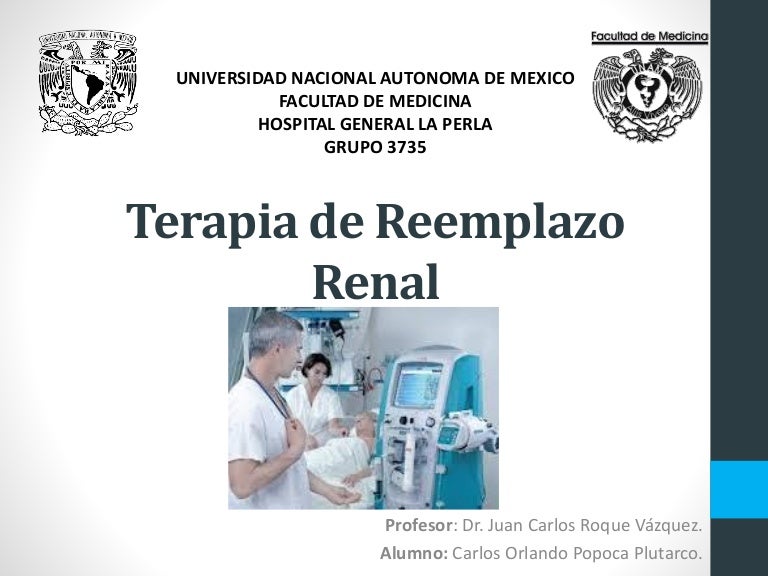 Facultad de Medicina

UNIVERSIDAD NACIONAL AUTONOMA DE MEXICO
FACULTAD DE MEDICINA
HOSPITAL GENERAL LA PERLA
GRUPO 3735

Terapia de Reemplazo Renal

Profesor: Dr. Juan Carlos Roque Vázquez.
Alumno: Carlos Orlando Popoca Plutarco.